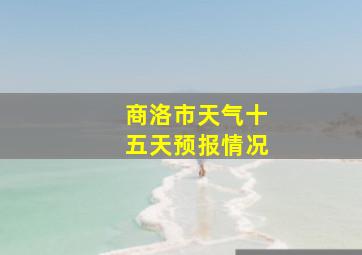 商洛市天气十五天预报情况